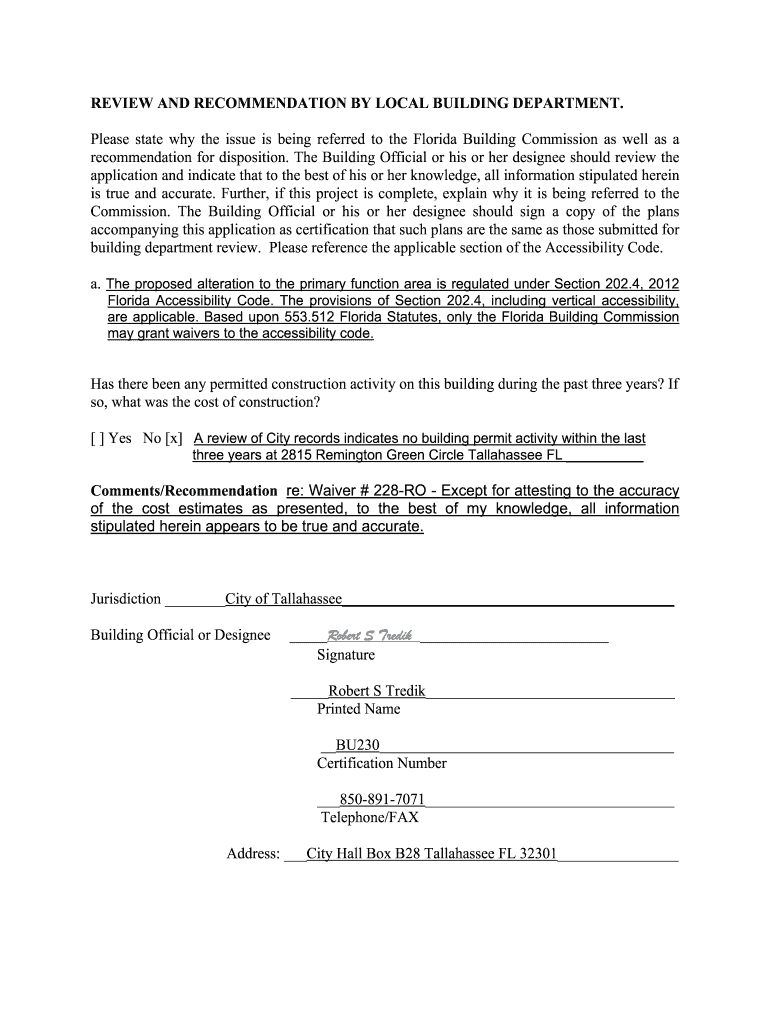 REVIEW AND RECOMMENDATION BY LOCAL BUILDING DEPARTMENT.

Please state why the issue is being referred to the Florida Building Commission as well as a recommendation for disposition. The Building Official or his or her designee should review the application and indicate that to the best of his or her knowledge, all information stipulated herein is true and accurate. Further, if this project is complete, explain why it is being referred to the Commission. The Building Official or his or her designee should sign a copy of the plans accompanying this application as certification that such plans are the same as those submitted for building department review. Please reference the applicable section of the Accessibility Code.

a. The proposed alteration to the primary function area is regulated under Section 202.4, 2012 Florida Accessibility Code. The provisions of Section 202.4, including vertical accessibility, are applicable. Based upon 553.512 Florida Statutes, only the Florida Building Commission may grant waivers to the accessibility code.

Has there been any permitted construction activity on this building during the past three years? If so, what was the cost of construction?

[ ] Yes No [x] A review of City records indicates no building permit activity within the last three years at 2815 Remington Green Circle Tallahassee FL

Comments/Recommendation re: Waiver # 228-RO - Except for attesting to the accuracy of the cost estimates as presented, to the best of my knowledge, all information stipulated herein appears to be true and accurate.

Jurisdiction City of Tallahassee

Building Official or Designee Robert S Tredik
Signature

Robert S Tredik
Printed Name

BU230
Certification Number

850-891-7071
Telephone/FAX

Address: City Hall Box B28 Tallahassee FL 32301